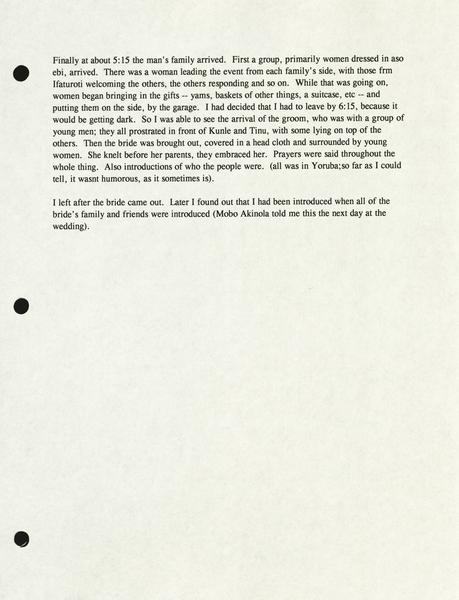 Finally at about 5:15 the man's family arrived. First a group, primarily women dressed in aso ebi, arrived. There was a woman leading the event from each family's side, with those frm Ifaturoti welcoming the others, the others responding and so on. While that was going on, women began bringing in the gifts -- yams, baskets of other things, a suitcase, etc -- and putting them on the side, by the garage. I had decided that I had to leave by 6:15, because it would be getting dark. So I was able to see the arrival of the groom, who was with a group of young men; they all prostrated in front of Kunle and Tinu, with some lying on top of the others. Then the bride was brought out, covered in a head cloth and surrounded by young women. She knelt before her parents, they embraced her. Prayers were said throughout the whole thing. Also introductions of who the people were. (all was in Yoruba;so far as I could tell, it wasnt humorous, as it sometimes is).

I left after the bride came out. Later I found out that I had been introduced when all of the bride's family and friends were introduced (Mobo Akinola told me this the next day at the wedding).